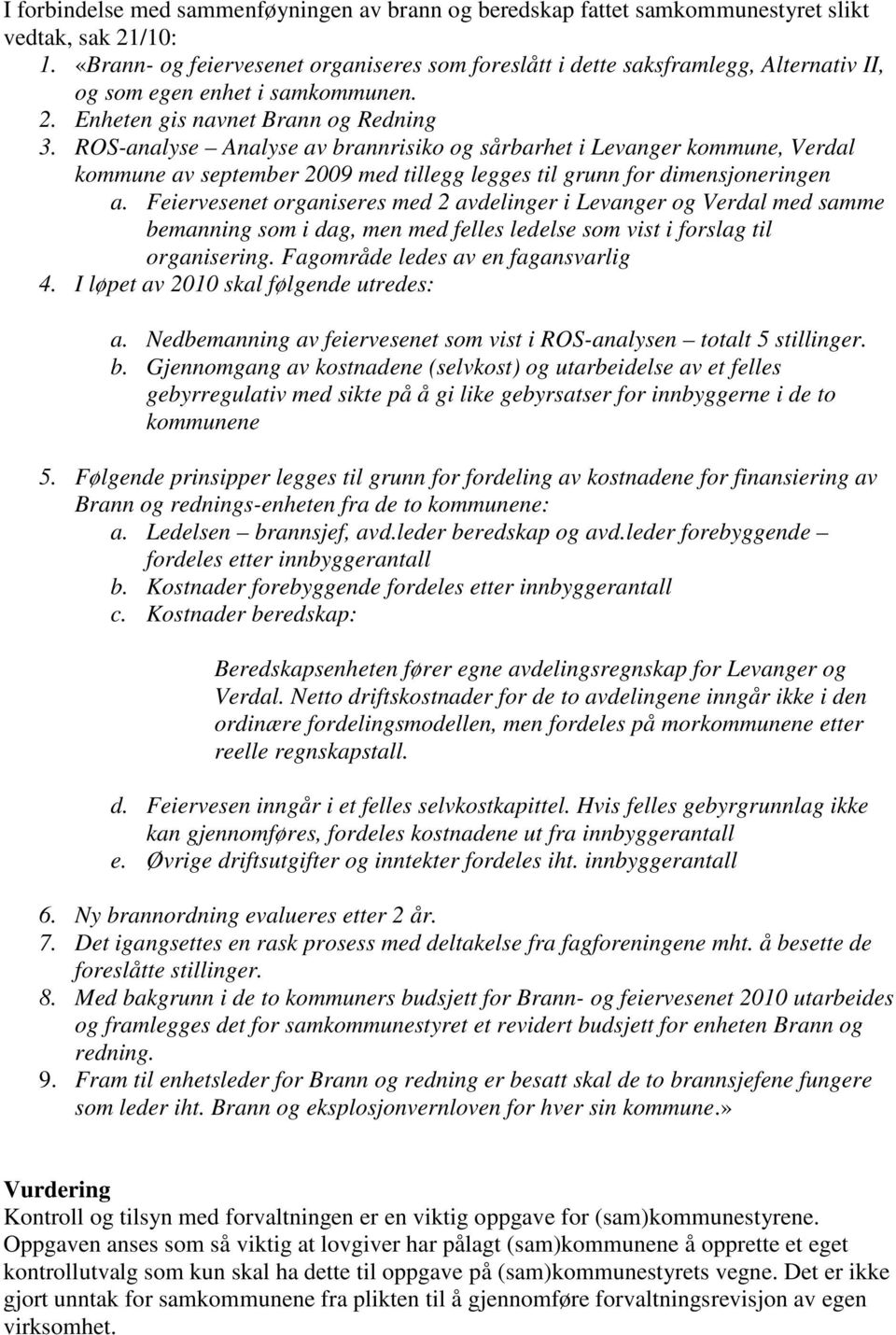 I forbindelse med sammenføyningen av brann og beredskap fattet samkommunestyret slikt vedtak, sak 21/10:
1. «Brann- og feiervesenet organiseres som foreslått i dette saksframlegg, Alternativ II, og som egen enhet i samkommunen.
2. Enheten gis navnet Brann og Redning
3. ROS-analyse – Analyse av brannrisiko og sårbarhet i Levanger kommune, Verdal kommune av september 2009 med tillegg legges til grunn for dimensjoneringen
a. Feiervesenet organiseres med 2 avdelinger i Levanger og Verdal med samme bemanning som i dag, men med felles ledelse som vist i forslag til organisering. Fagområde ledes av en fagansvarlig
4. I løpet av 2010 skal følgende utredes:

a. Nedbemanning av feiervesenet som vist i ROS-analysen – totalt 5 stillinger.
b. Gjennomgang av kostnadene (selvkost) og utarbeidelse av et felles gebyrregulativ med sikte på å gi like gebyrsatser for innbyggerne i de to kommunene

5. Følgende prinsipper legges til grunn for fordeling av kostnadene for finansiering av Brann og rednings-enheten fra de to kommunene:
a. Ledelsen – brannsjef, avd.leder beredskap og avd.leder forebyggende – fordeles etter innbyggerantall
b. Kostnader forebyggende fordeles etter innbyggerantall
c. Kostnader beredskap:

Beredskapsenheten fører egne avdelingsregnskap for Levanger og Verdal. Netto driftskostnader for de to avdelingene inngår ikke i den ordinære fordelingsmodellen, men fordeles på morkommunene etter reelle regnskapstall.

d. Feiervesen inngår i et felles selvkostkapittel. Hvis felles gebyrgrunnlag ikke kan gjennomføres, fordeles kostnadene ut fra innbyggerantall
e. Øvrige driftsutgifter og inntekter fordeles iht. innbyggerantall

6. Ny brannordning evalueres etter 2 år.
7. Det igangsettes en rask prosess med deltakelse fra fagforeningene mht. å besette de foreslåtte stillinger.
8. Med bakgrunn i de to kommuners budsjett for Brann- og feiervesenet 2010 utarbeides og framlegges det for samkommunestyret et revidert budsjett for enheten Brann og redning.
9. Fram til enhetsleder for Brann og redning er besatt skal de to brannsjefene fungere som leder iht. Brann og eksplosjonvernloven for hver sin kommune.»

Vurdering
Kontroll og tilsyn med forvaltningen er en viktig oppgave for (sam)kommunestyrene. Oppgaven anses som så viktig at lovgiver har pålagt (sam)kommunene å opprette et eget kontrollutvalg som kun skal ha dette til oppgave på (sam)kommunestyrets vegne. Det er ikke gjort unntak for samkommunene fra plikten til å gjennomføre forvaltningsrevisjon av egen virksomhet.